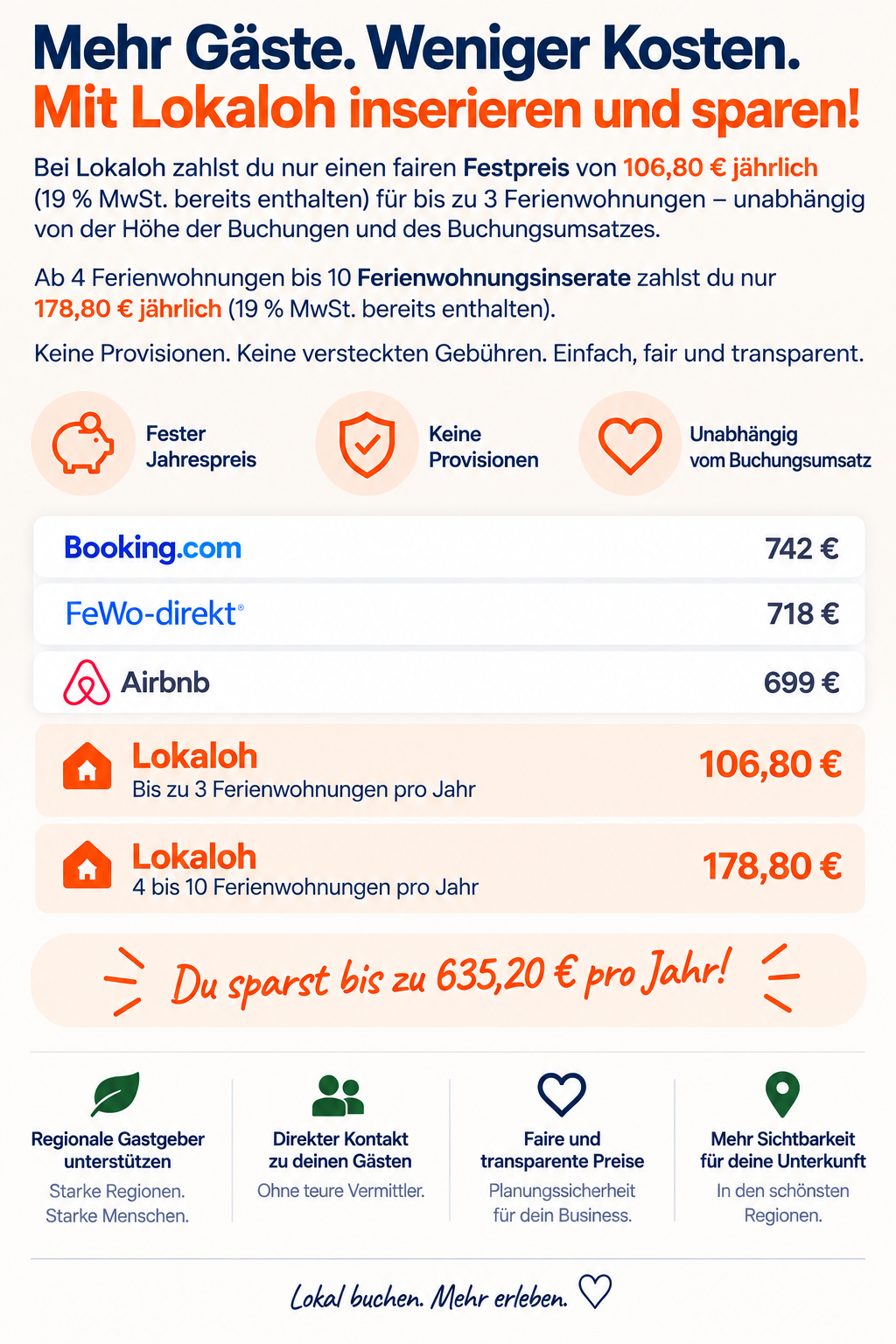 Mehr Gäste. Weniger Kosten.
Mit Lokaloh inserieren und sparen!

Bei Lokaloh zahlst du nur einen fairen Festpreis von 106,80 € jährlich (19 % MwSt. bereits enthalten) für bis zu 3 Ferienwohnungen – unabhängig von der Höhe der Buchungen und des Buchungsumsatzes.

Ab 4 Ferienwohnungen bis 10 Ferienwohnungsinserate zahlst du nur 178,80 € jährlich (19 % MwSt. bereits enthalten).

Keine Provisionen. Keine versteckten Gebühren. Einfach, fair und transparent.

Fester Jahrespreis

Keine Provisionen

Unabhängig vom Buchungsumsatz

Booking.com 742 €

FeWo-direkt® 718 €

Airbnb 699 €

Lokaloh
Bis zu 3 Ferienwohnungen pro Jahr
106,80 €

Lokaloh
4 bis 10 Ferienwohnungen pro Jahr
178,80 €

Du sparst bis zu 635,20 € pro Jahr!

Regionale Gastgeber unterstützen
Starke Regionen. Starke Menschen.

Direkter Kontakt zu deinen Gästen
Ohne teure Vermittler.

Faire und transparente Preise
Planungssicherheit für dein Business.

Mehr Sichtbarkeit für deine Unterkunft
In den schönsten Regionen.

Lokal buchen. Mehr erleben.